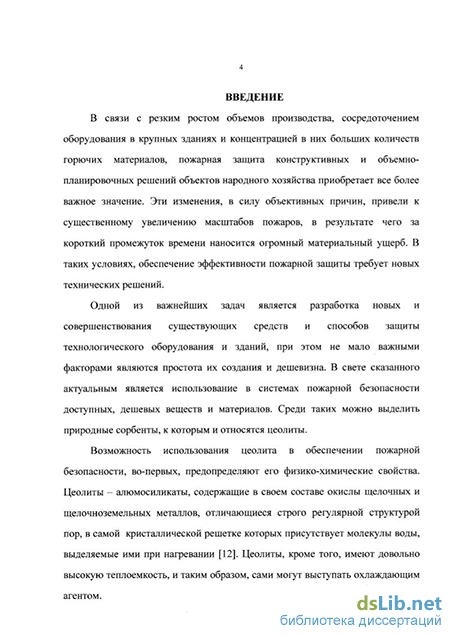 4

ВВЕДЕНИЕ

В связи с резким ростом объемов производства, сосредоточением оборудования в крупных зданиях и концентрацией в них больших количеств горючих материалов, пожарная защита конструктивных и объемно-планировочных решений объектов народного хозяйства приобретает все более важное значение. Эти изменения, в силу объективных причин, привели к существенному увеличению масштабов пожаров, в результате чего за короткий промежуток времени наносится огромный материальный ущерб. В таких условиях, обеспечение эффективности пожарной защиты требует новых технических решений.

Одной из важнейших задач является разработка новых и совершенствования существующих средств и способов защиты технологического оборудования и зданий, при этом не мало важными факторами являются простота их создания и дешевизна. В свете сказанного актуальным является использование в системах пожарной безопасности доступных, дешевых веществ и материалов. Среди таких можно выделить природные сорбенты, к которым и относятся цеолиты.

Возможность использования цеолита в обеспечении пожарной безопасности, во-первых, предопределяют его физико-химические свойства. Цеолиты – алюмосиликаты, содержащие в своем составе окислы щелочных и щелочноземельных металлов, отличающиеся строго регулярной структурой пор, в самой кристаллической решетке которых присутствует молекулы воды, выделяемые ими при нагревании [12]. Цеолиты, кроме того, имеют довольно высокую теплоемкость, и таким образом, сами могут выступать охлаждающим агентом.

dsLib.net
библиотека диссертаций